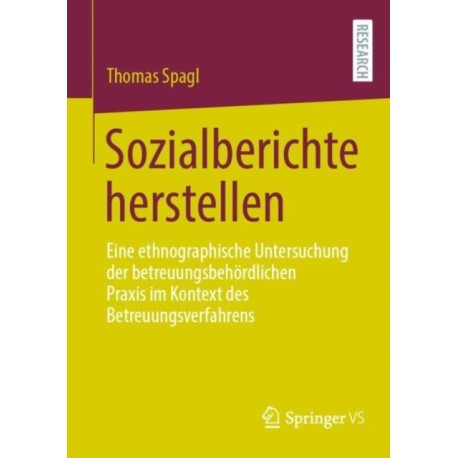 RESEARCH

Thomas Spagl

Sozialberichte herstellen

Eine ethnographische Untersuchung der betreuungsbehördlichen Praxis im Kontext des Betreuungsverfahrens

Springer VS